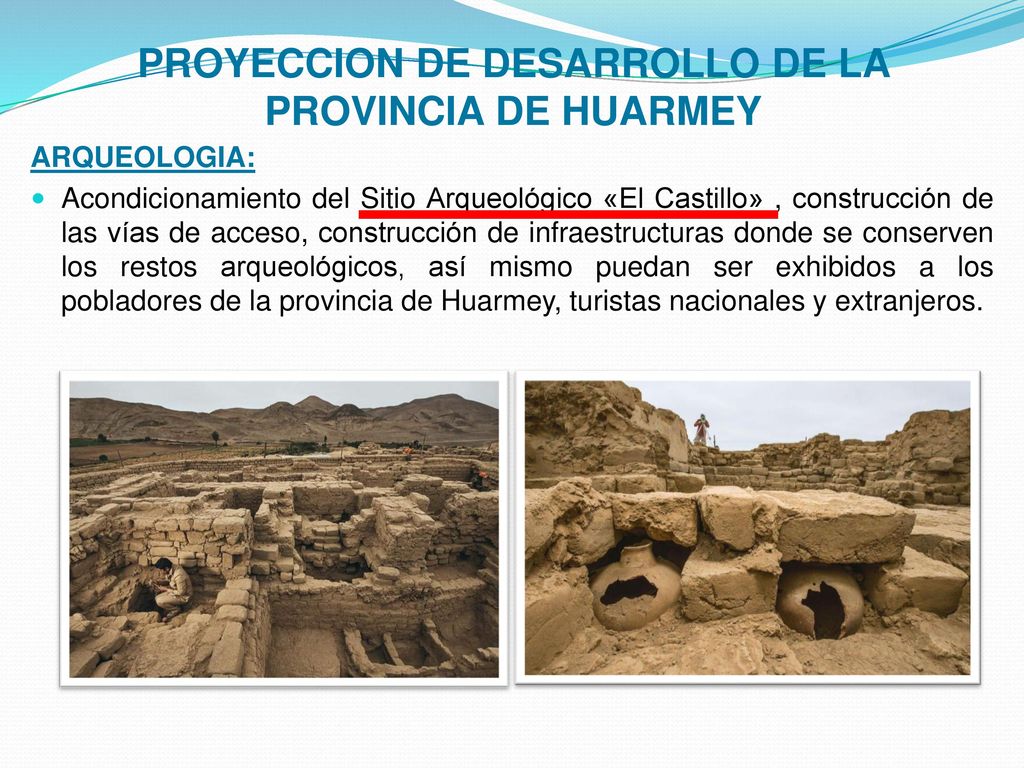 PROYECCION DE DESARROLLO DE LA PROVINCIA DE HUARMEY

ARQUEOLOGIA:

Acondicionamiento del Sitio Arqueológico «El Castillo» , construcción de las vías de acceso, construcción de infraestructuras donde se conserven los restos arqueológicos, así mismo puedan ser exhibidos a los pobladores de la provincia de Huarmey, turistas nacionales y extranjeros.